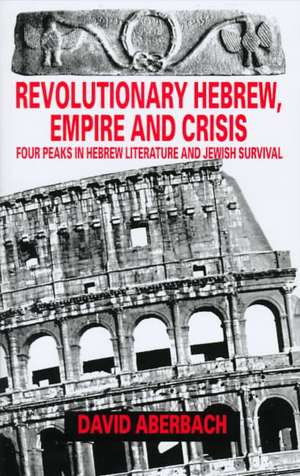 REVOLUTIONARY HEBREW, EMPIRE AND CRISIS

FOUR PEAKS IN HEBREW LITERATURE AND JEWISH SURVIVAL

DAVID ABERBACH